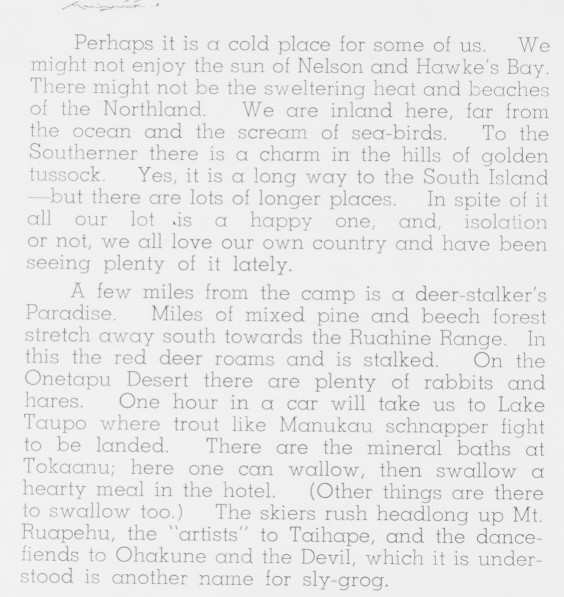 Perhaps it is a cold place for some of us. We might not enjoy the sun of Nelson and Hawke's Bay. There might not be the sweltering heat and beaches of the Northland. We are inland here, far from the ocean and the scream of sea-birds. To the Southerner there is a charm in the hills of golden tussock. Yes, it is a long way to the South Island —but there are lots of longer places. In spite of it all our lot is a happy one, and, isolation or not, we all love our own country and have been seeing plenty of it lately.

A few miles from the camp is a deer-stalker's Paradise. Miles of mixed pine and beech forest stretch away south towards the Ruahine Range. In this the red deer roams and is stalked. On the Onetapu Desert there are plenty of rabbits and hares. One hour in a car will take us to Lake Taupo where trout like Manukau schnapper fight to be landed. There are the mineral baths at Tokaanu; here one can wallow, then swallow a hearty meal in the hotel. (Other things are there to swallow too.) The skiers rush headlong up Mt. Ruapehu, the "artists" to Taihape, and the dance-fiends to Ohakune and the Devil, which it is understood is another name for sly-grog.